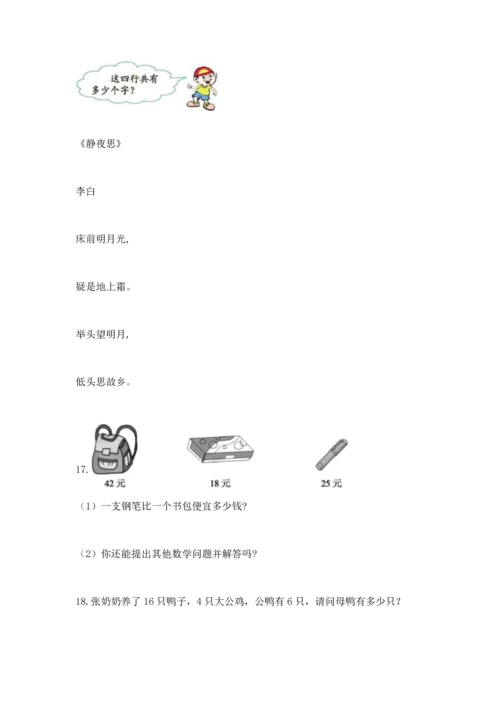 这四行共有多少个字？

《静夜思》

李白

床前明月光，

疑是地上霜。

举头望明月，

低头思故乡。

17.

42元

18元

25元

（1）一支钢笔比一个书包便宜多少钱？

（2）你还能提出其他数学问题并解答吗？

18. 张奶奶养了16只鸭子，4只大公鸡，公鸭有6只，请问母鸭有多少只？